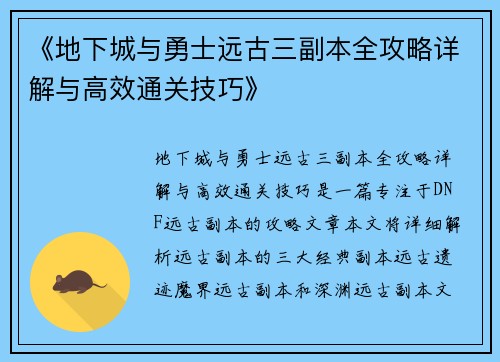 《地下城与勇士远古三副本全攻略详解与高效通关技巧》

地下城与勇士远古三副本全攻略详解与高效通关技巧是一篇专注于DNF远古副本的攻略文章本文将详细解析远古副本的三大经典副本远古遗迹魔界远古副本和深渊远古副本文